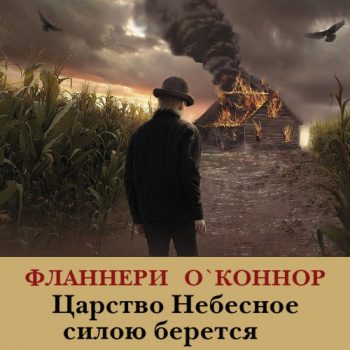 ФЛАННЕРИ О`КОННОР
Царство Небесное силою берется